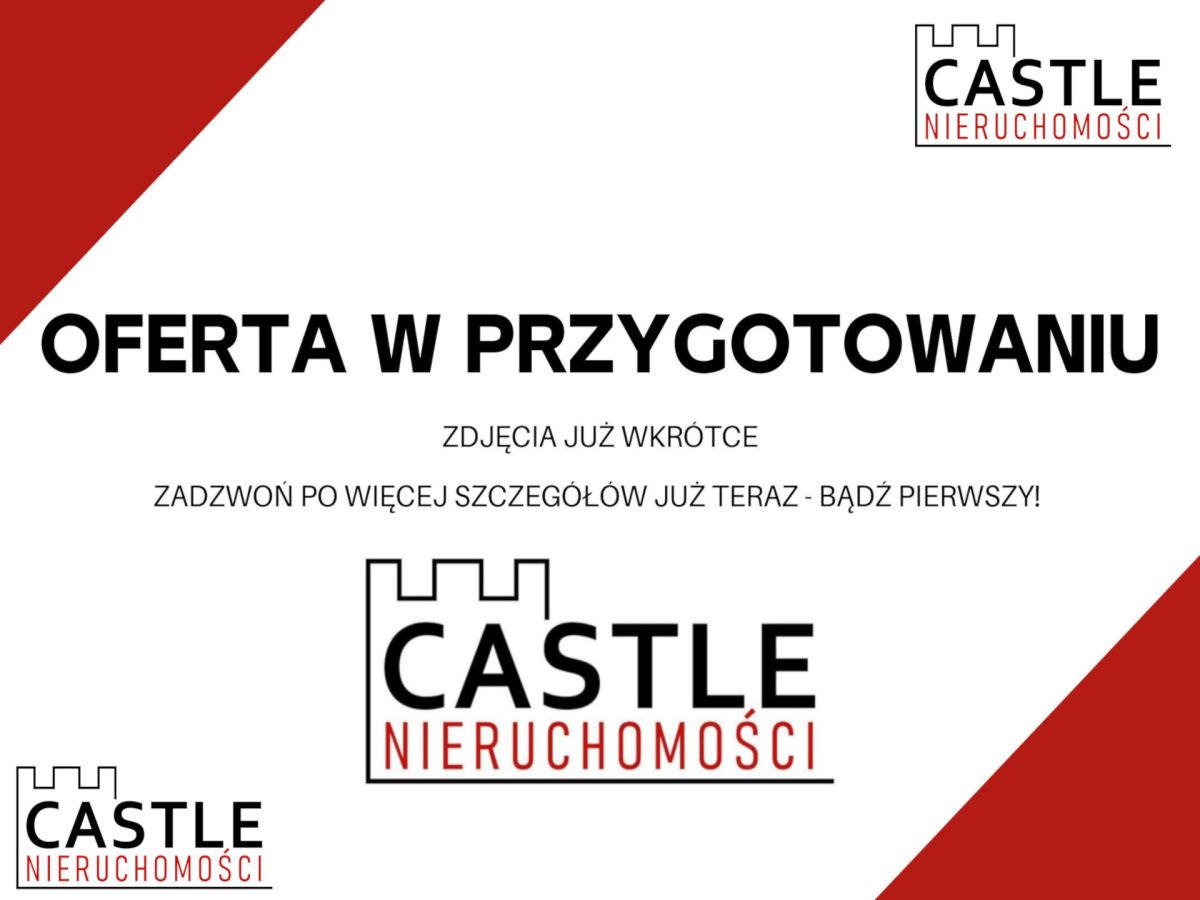 CASTLE
NIERUCHOMOŚCI

OFERTA W PRZYGOTOWANIU

ZDJĘCIA JUŻ WKRÓTCE

ZADZWOŃ PO WIĘCEJ SZCZEGÓŁÓW JUŻ TERAZ - BĄDŹ PIERWSZY!

CASTLE
NIERUCHOMOŚCI

CASTLE
NIERUCHOMOŚCI